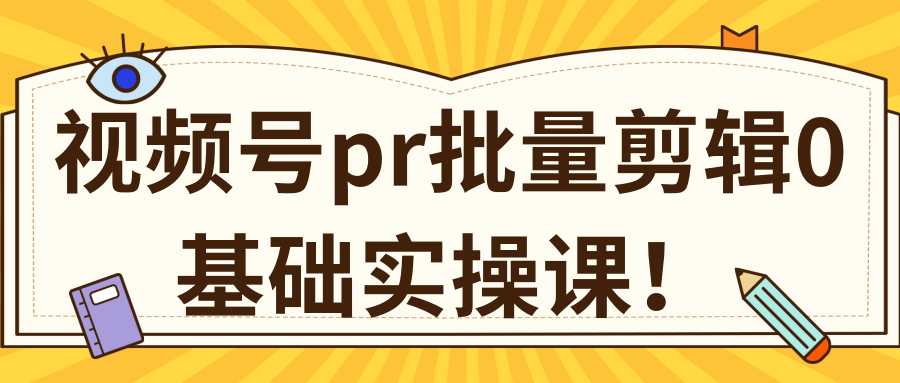 视频号pr批量剪辑0基础实操课！